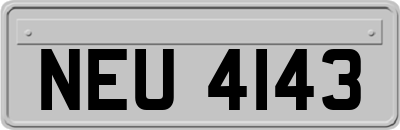 NEU 4143